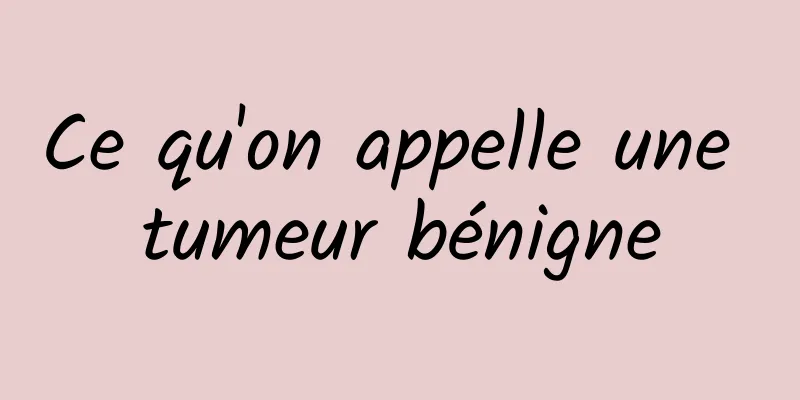 Ce qu'on appelle une tumeur bénigne